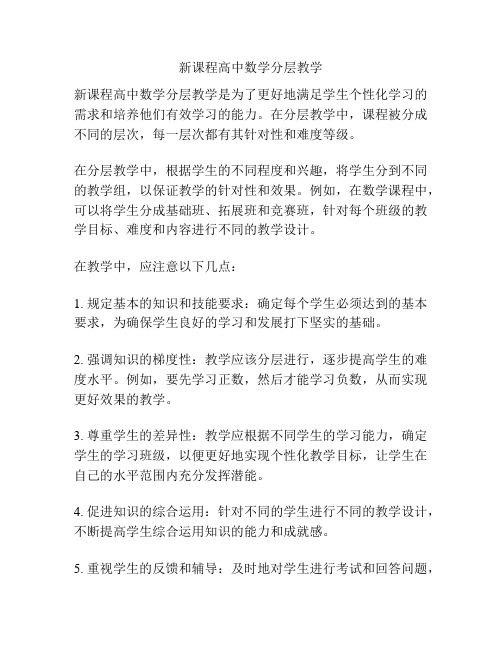 新课程高中数学分层教学

新课程高中数学分层教学是为了更好地满足学生个性化学习的需求和培养他们有效学习的能力。在分层教学中，课程被分成不同的层次，每一层次都有其针对性和难度等级。

在分层教学中，根据学生的不同程度和兴趣，将学生分到不同的教学组，以保证教学的针对性和效果。例如，在数学课程中，可以将学生分成基础班、拓展班和竞赛班，针对每个班级的教学目标、难度和内容进行不同的教学设计。

在教学中，应注意以下几点：

1. 规定基本的知识和技能要求：确定每个学生必须达到的基本要求，为确保学生良好的学习和发展打下坚实的基础。

2. 强调知识的梯度性：教学应该分层进行，逐步提高学生的难度水平。例如，要先学习正数，然后才能学习负数，从而实现更好效果的教学。

3. 尊重学生的差异性：教学应根据不同学生的学习能力，确定学生的学习班级，以便更好地实现个性化教学目标，让学生在自己的水平范围内充分发挥潜能。

4. 促进知识的综合运用：针对不同的学生进行不同的教学设计，不断提高学生综合运用知识的能力和成就感。

5. 重视学生的反馈和辅导：及时地对学生进行考试和回答问题，